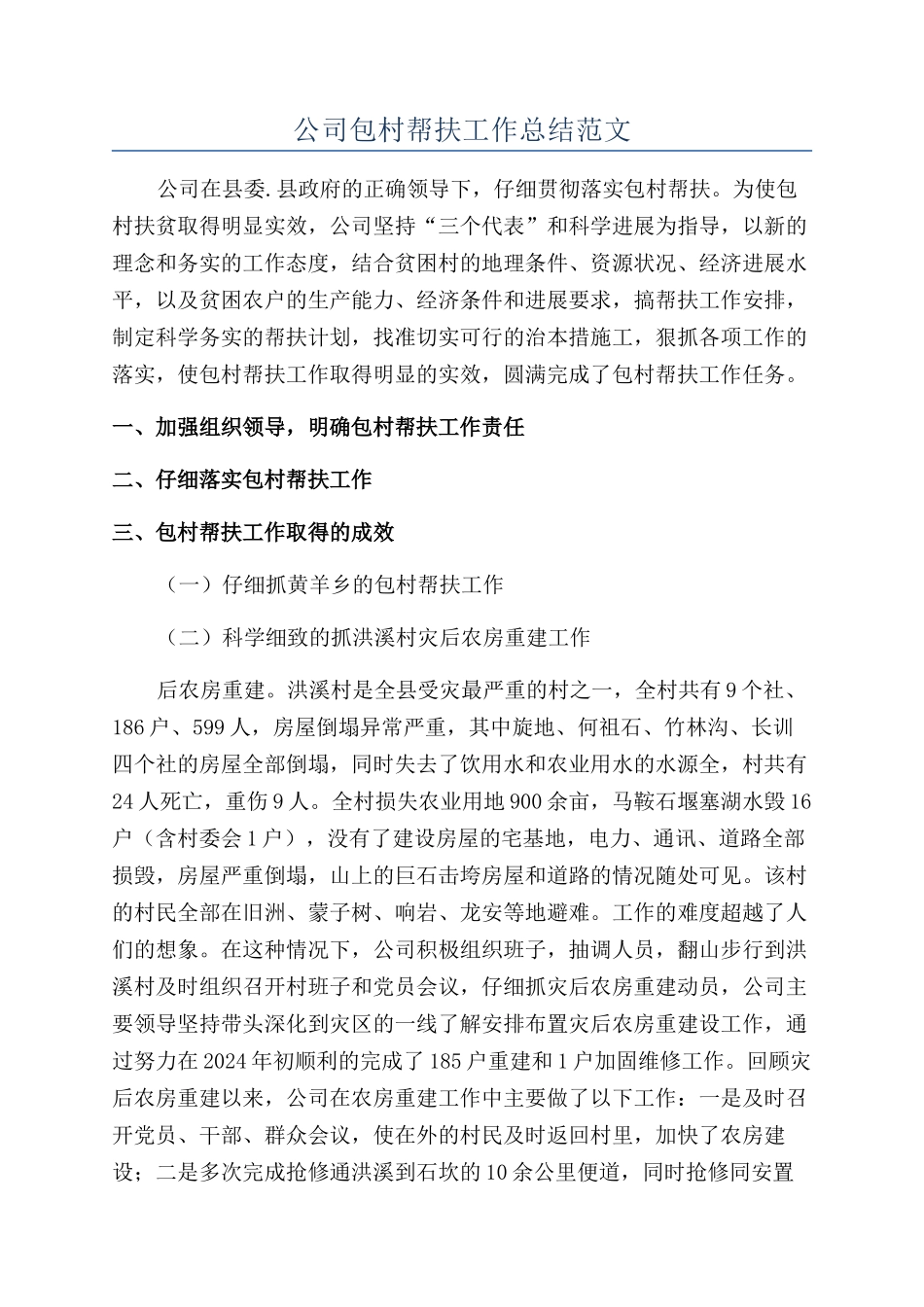 公司包村帮扶工作总结范文

公司在县委.县政府的正确领导下，仔细贯彻落实包村帮扶。为使包村扶贫取得明显实效，公司坚持“三个代表”和科学进展为指导，以新的理念和务实的工作态度，结合贫困村的地理条件、资源状况、经济进展水平，以及贫困农户的生产能力、经济条件和进展要求，搞帮扶工作安排，制定科学务实的帮扶计划，找准切实可行的治本措施工，狠抓各项工作的落实，使包村帮扶工作取得明显的实效，圆满完成了包村帮扶工作任务。

一、加强组织领导，明确包村帮扶工作责任

二、仔细落实包村帮扶工作

三、包村帮扶工作取得的成效

（一）仔细抓黄羊乡的包村帮扶工作

（二）科学细致的抓洪溪村灾后农房重建工作

后农房重建。洪溪村是全县受灾最严重的村之一，全村共有9个社、186户、599人，房屋倒塌异常严重，其中旋地、何祖石、竹林沟、长训四个社的房屋全部倒塌，同时失去了饮用水和农业用水的水源全，村共有24人死亡，重伤9人。全村损失农业用地900余亩，马鞍石堰塞湖水毁16户（含村委会1户），没有了建设房屋的宅基地，电力、通讯、道路全部损毁，房屋严重倒塌，山上的巨石击垮房屋和道路的情况随处可见。该村的村民全部在旧洲、蒙子树、响岩、龙安等地避难。工作的难度超越了人们的想象。在这种情况下，公司积极组织班子，抽调人员，翻山步行到洪溪村及时组织召开村班子和党员会议，仔细抓灾后农房重建动员，公司主要领导坚持带头深化到灾区的一线了解安排布置灾后农房重建设工作，通过努力在2024年初顺利的完成了185户重建和1户加固维修工作。回顾灾后农房重建以来，公司在农房重建工作中主要做了以下工作：一是及时召开党员、干部、群众会议，使在外的村民及时返回村里，加快了农房建设；二是多次完成抢修通洪溪到石坎的10余公里便道，同时抢修同安置